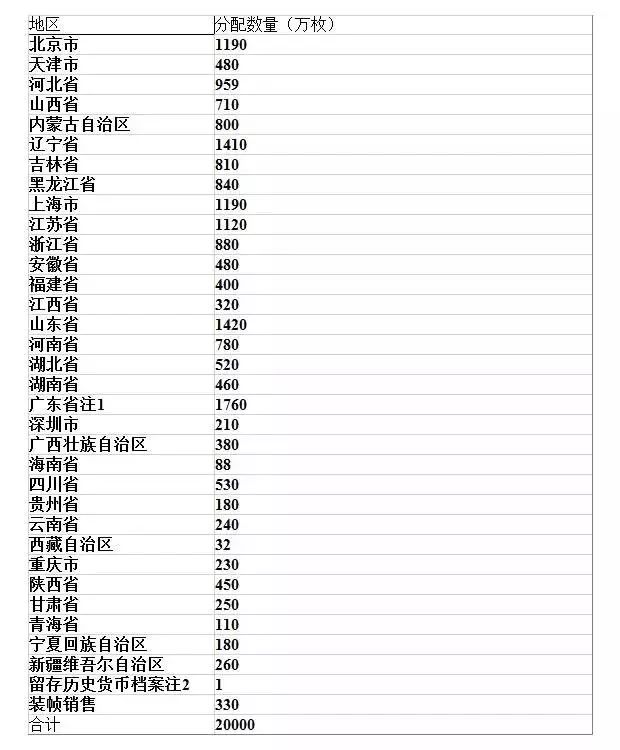 | 地区 | 分配数量（万枚） |
|---|---|
| 北京市 | 1190 |
| 天津市 | 480 |
| 河北省 | 959 |
| 山西省 | 710 |
| 内蒙古自治区 | 800 |
| 辽宁省 | 1410 |
| 吉林省 | 810 |
| 黑龙江省 | 840 |
| 上海市 | 1190 |
| 江苏省 | 1120 |
| 浙江省 | 880 |
| 安徽省 | 480 |
| 福建省 | 400 |
| 江西省 | 320 |
| 山东省 | 1420 |
| 河南省 | 780 |
| 湖北省 | 520 |
| 湖南省 | 460 |
| 广东省注1 | 1760 |
| 深圳市 | 210 |
| 广西壮族自治区 | 380 |
| 海南省 | 88 |
| 四川省 | 530 |
| 贵州省 | 180 |
| 云南省 | 240 |
| 西藏自治区 | 32 |
| 重庆市 | 230 |
| 陕西省 | 450 |
| 甘肃省 | 250 |
| 青海省 | 110 |
| 宁夏回族自治区 | 180 |
| 新疆维吾尔自治区 | 260 |
| 留存历史货币档案注2 | 1 |
| 装帧销售 | 330 |
| 合计 | 20000 |